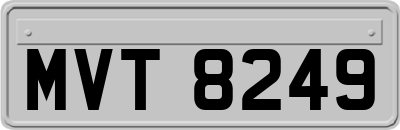 MVT 8249